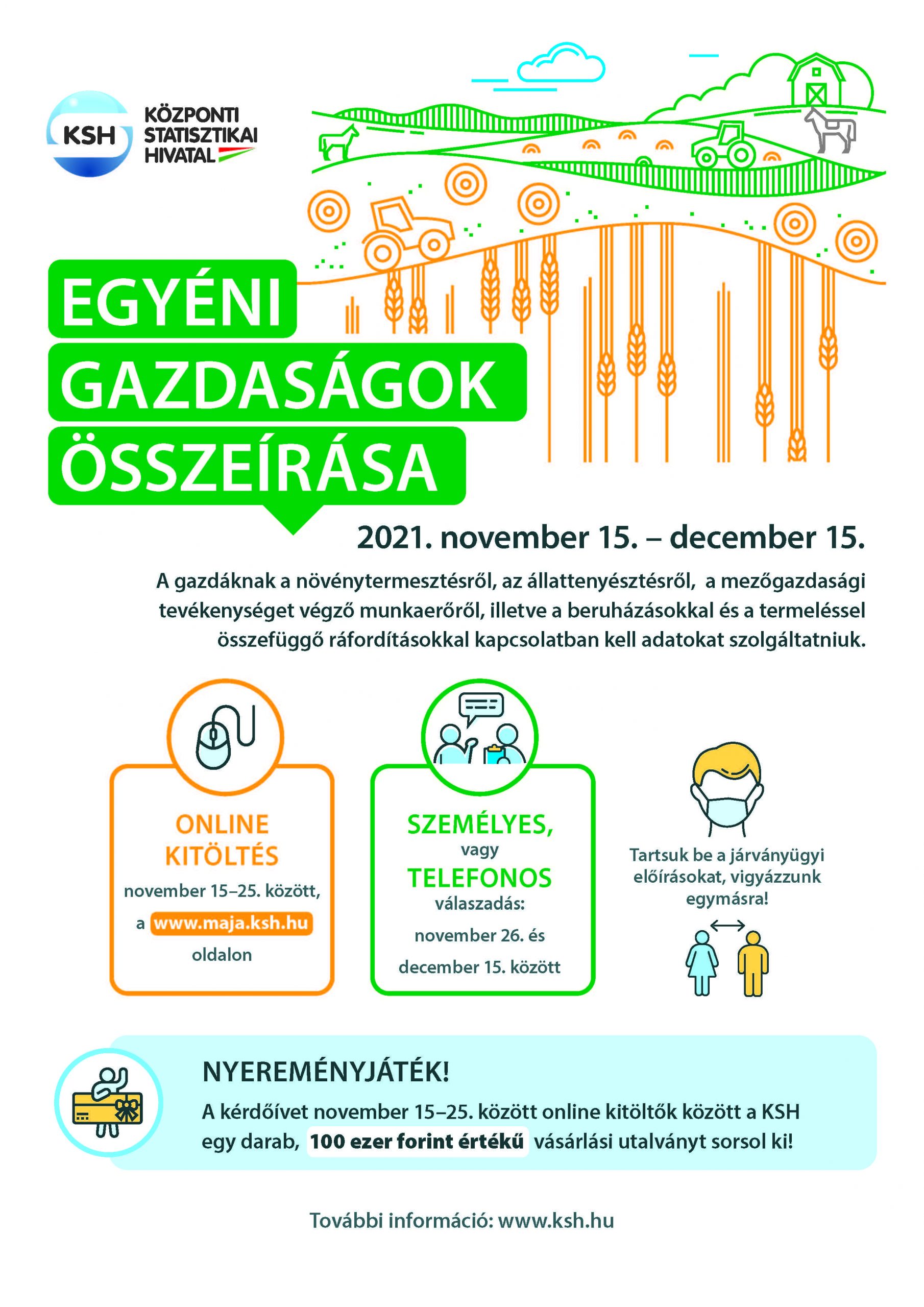 KSH KÖZPONTI STATISZTIKAI HIVATAL

EGYÉNI GAZDASÁGOK ÖSSZEÍRÁSA

2021. november 15. – december 15.

A gazdáknak a növénytermesztésről, az állattenyésztésről, a mezőgazdasági tevékenységet végző munkaerőről, illetve a beruházásokkal és a termeléssel összefüggő ráfordításokkal kapcsolatban kell adatokat szolgáltatniuk.

ONLINE KITÖLTÉS
november 15–25. között, a www.maja.ksh.hu oldalon

SZEMÉLYES, vagy TELEFONOS válaszadás:
november 26. és december 15. között

Tartsuk be a járványügyi előírásokat, vigyázzunk egymásra!

NYEREMÉNYJÁTÉK!
A kérdőívet november 15–25. között online kitöltők között a KSH egy darab, 100 ezer forint értékű vásárlási utalványt sorsol ki!

További információ: www.ksh.hu